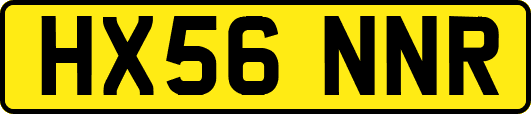 HX56 NNR